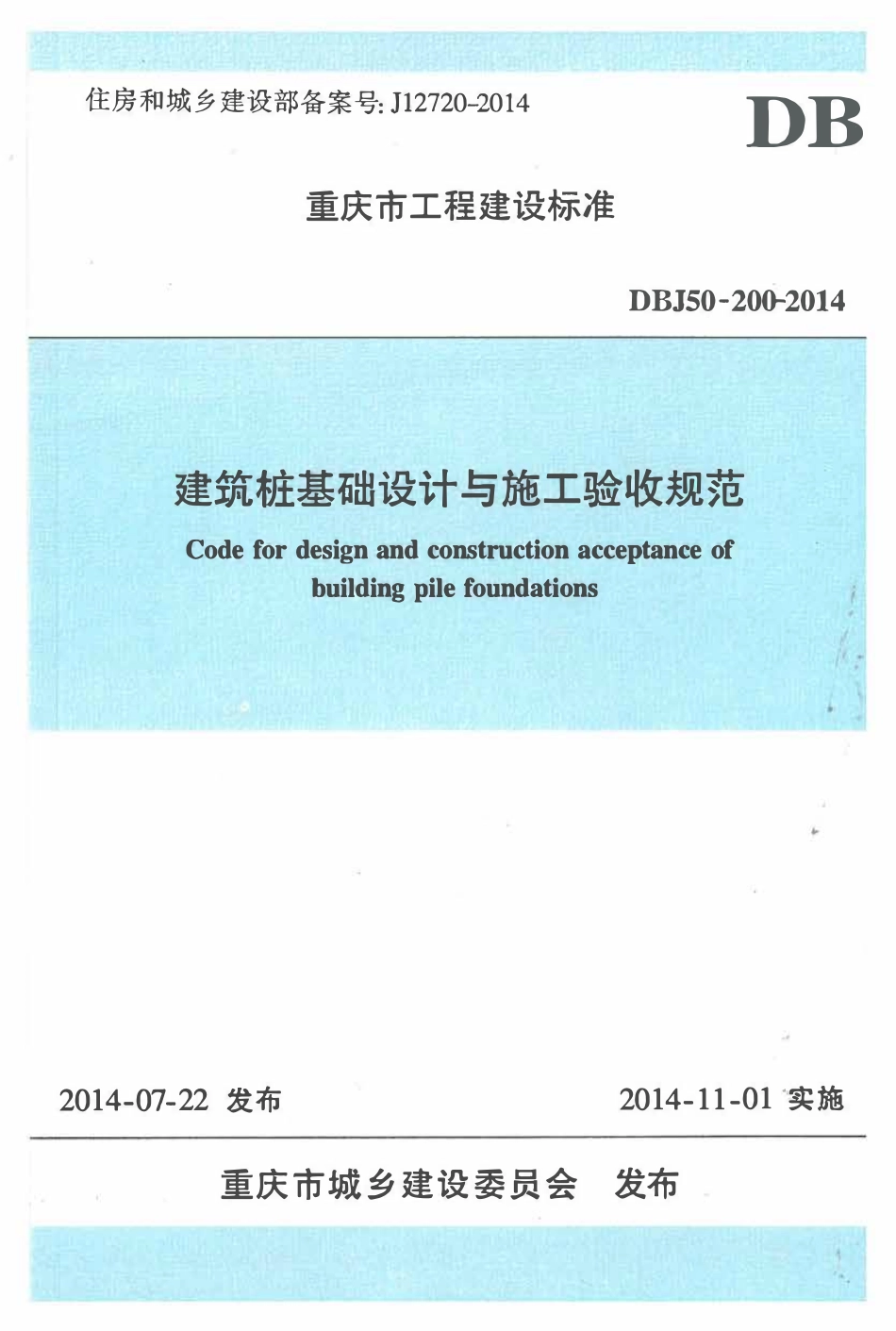 住房和城乡建设部备案号: J12720-2014

DB

重庆市工程建设标准

DBJ50-200-2014

建筑桩基础设计与施工验收规范

Code for design and construction acceptance of building pile foundations

2014-07-22 发布

2014-11-01 实施

重庆市城乡建设委员会 发布